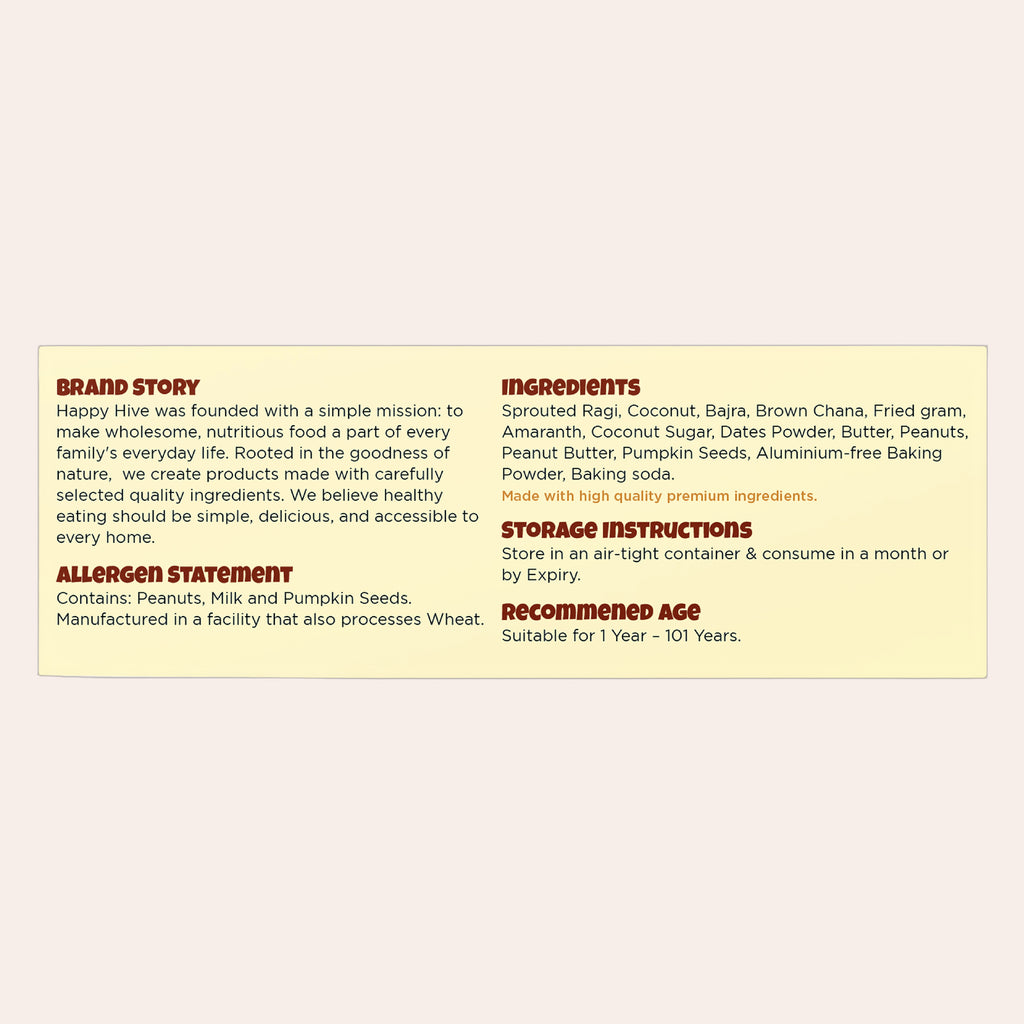 BRAND STORY
Happy Hive was founded with a simple mission: to make wholesome, nutritious food a part of every family's everyday life. Rooted in the goodness of nature, we create products made with carefully selected quality ingredients. We believe healthy eating should be simple, delicious, and accessible to every home.

ALLERGEN STATEMENT
Contains: Peanuts, Milk and Pumpkin Seeds. Manufactured in a facility that also processes Wheat.

INGREDIENTS
Sprouted Ragi, Coconut, Bajra, Brown Chana, Fried gram, Amaranth, Coconut Sugar, Dates Powder, Butter, Peanuts, Peanut Butter, Pumpkin Seeds, Aluminium-free Baking Powder, Baking soda.

Made with high quality premium ingredients.

STORAGE INSTRUCTIONS
Store in an air-tight container & consume in a month or by Expiry.

RECOMMENED AGE
Suitable for 1 Year – 101 Years.